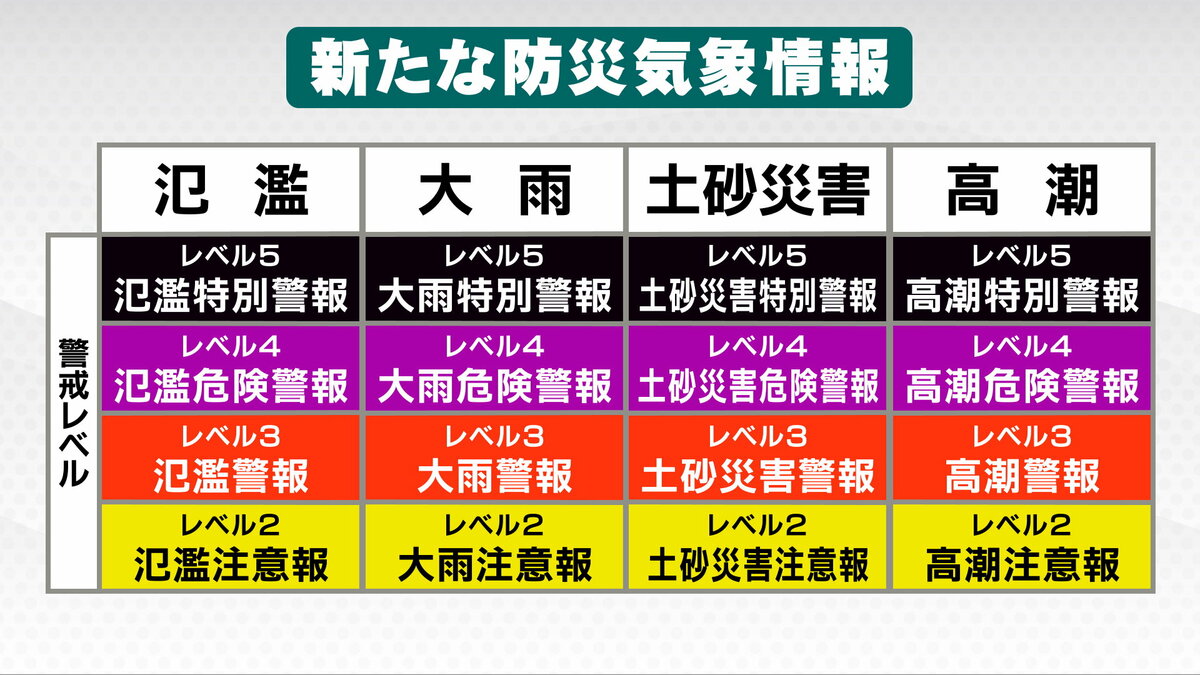 新たな防災気象情報

| 警戒レベル | 氾濫 | 大雨 | 土砂災害 | 高潮 |
|---|---|---|---|---|
| | レベル5 氾濫特別警報 | レベル5 大雨特別警報 | レベル5 土砂災害特別警報 | レベル5 高潮特別警報 |
| | レベル4 氾濫危険警報 | レベル4 大雨危険警報 | レベル4 土砂災害危険警報 | レベル4 高潮危険警報 |
| | レベル3 氾濫警報 | レベル3 大雨警報 | レベル3 土砂災害警報 | レベル3 高潮警報 |
| | レベル2 氾濫注意報 | レベル2 大雨注意報 | レベル2 土砂災害注意報 | レベル2 高潮注意報 |